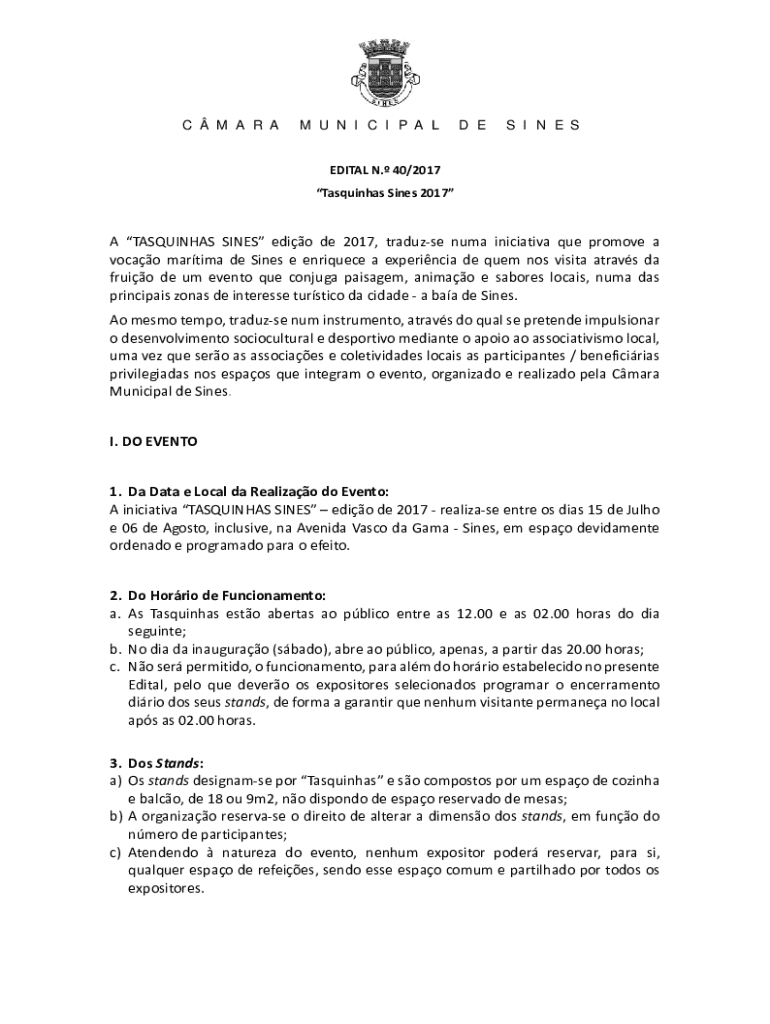 SINES

CÂMARA MUNICIPAL DE SINES

EDITAL N.º 40/2017

"Tasquinhas Sines 2017"

A "TASQUINHAS SINES" edição de 2017, traduz-se numa iniciativa que promove a vocação marítima de Sines e enriquece a experiência de quem nos visita através da fruição de um evento que conjuga paisagem, animação e sabores locais, numa das principais zonas de interesse turístico da cidade - a baía de Sines.

Ao mesmo tempo, traduz-se num instrumento, através do qual se pretende impulsionar o desenvolvimento sociocultural e desportivo mediante o apoio ao associativismo local, uma vez que serão as associações e coletividades locais as participantes / beneficiárias privilegiadas nos espaços que integram o evento, organizado e realizado pela Câmara Municipal de Sines.

I. DO EVENTO

1. Da Data e Local da Realização do Evento:
A iniciativa "TASQUINHAS SINES" – edição de 2017 - realiza-se entre os dias 15 de Julho e 06 de Agosto, inclusive, na Avenida Vasco da Gama - Sines, em espaço devidamente ordenado e programado para o efeito.

2. Do Horário de Funcionamento:
a. As Tasquinhas estão abertas ao público entre as 12.00 e as 02.00 horas do dia seguinte;
b. No dia da inauguração (sábado), abre ao público, apenas, a partir das 20.00 horas;
c. Não será permitido, o funcionamento, para além do horário estabelecido no presente Edital, pelo que deverão os expositores selecionados programar o encerramento diário dos seus stands, de forma a garantir que nenhum visitante permaneça no local após as 02.00 horas.

3. Dos Stands:
a) Os stands designam-se por "Tasquinhas" e são compostos por um espaço de cozinha e balcão, de 18 ou 9m2, não dispondo de espaço reservado de mesas;
b) A organização reserva-se o direito de alterar a dimensão dos stands, em função do número de participantes;
c) Atendendo à natureza do evento, nenhum expositor poderá reservar, para si, qualquer espaço de refeições, sendo esse espaço comum e partilhado por todos os expositores.